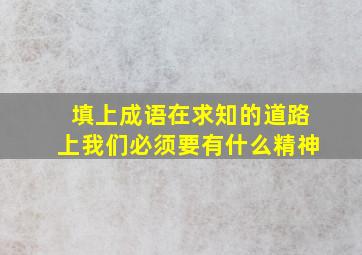 填上成语在求知的道路上我们必须要有什么精神